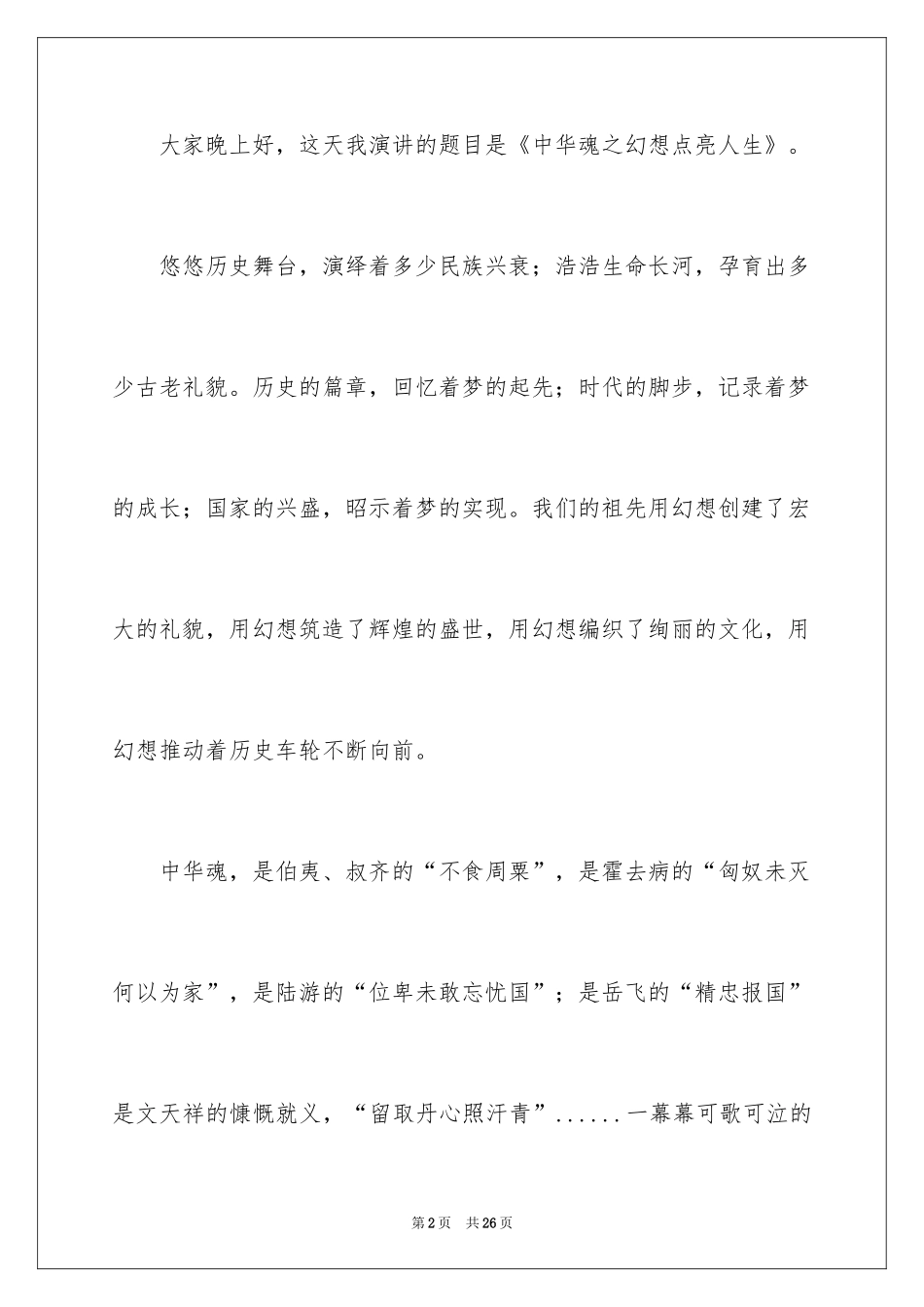 大家晚上好，这天我演讲的题目是《中华魂之幻想点亮人生》。

悠悠历史舞台，演绎着多少民族兴衰；浩浩生命长河，孕育出多少古老礼貌。历史的篇章，回忆着梦的起先；时代的脚步，记录着梦的成长；国家的兴盛，昭示着梦的实现。我们的祖先用幻想创建了宏大的礼貌，用幻想筑造了辉煌的盛世，用幻想编织了绚丽的文化，用幻想推动着历史车轮不断向前。

中华魂，是伯夷、叔齐的“不食周粟”，是霍去病的“匈奴未灭何以为家”，是陆游的“位卑未敢忘忧国”；是岳飞的“精忠报国”是文天祥的慷慨就义，“留取丹心照汗青”......一幕幕可歌可泣的

第2页 共26页